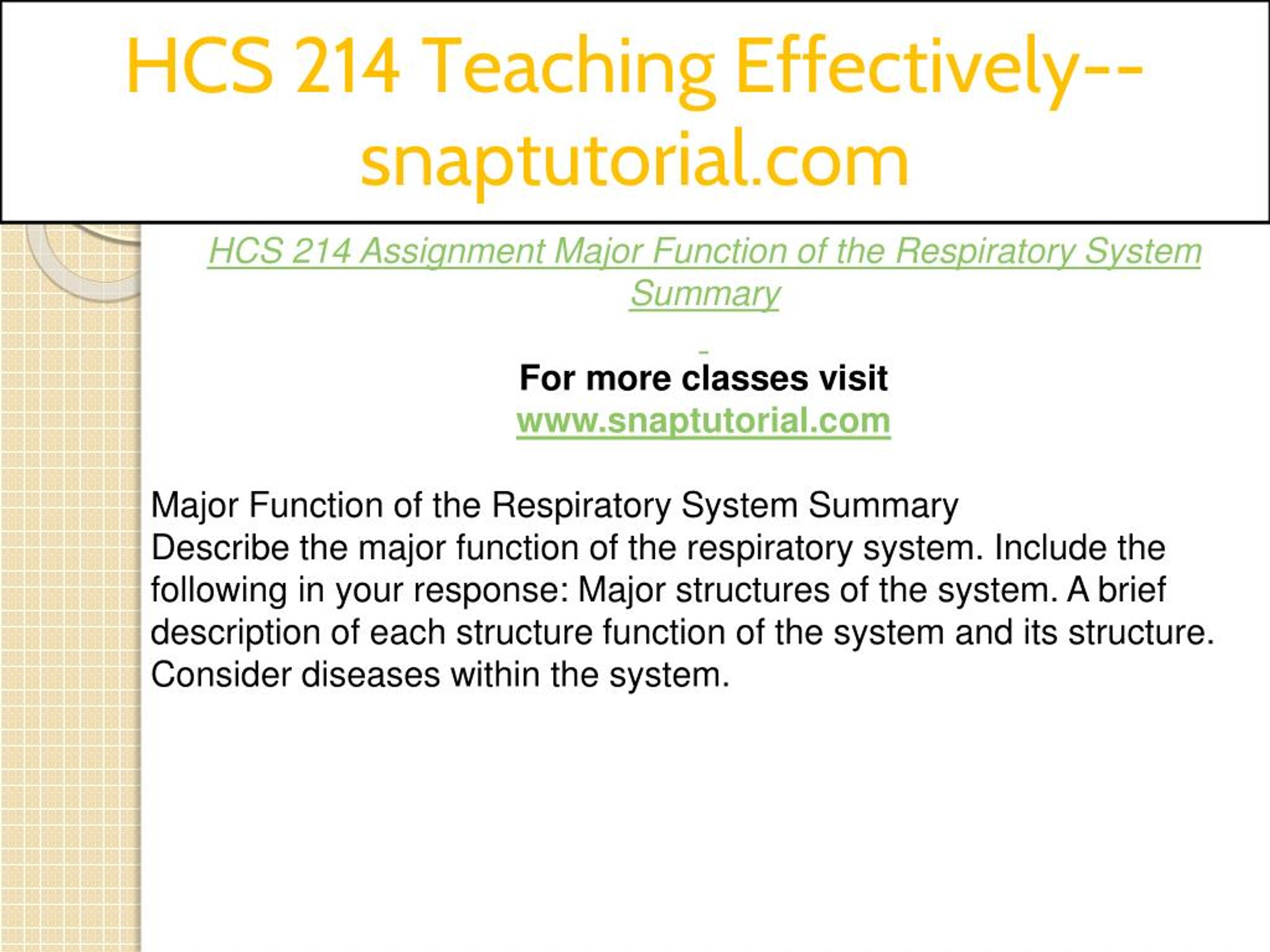 HCS 214 Teaching Effectively--snaptutorial.com

HCS 214 Assignment Major Function of the Respiratory System Summary

For more classes visit
www.snaptutorial.com

Major Function of the Respiratory System Summary
Describe the major function of the respiratory system. Include the following in your response: Major structures of the system. A brief description of each structure function of the system and its structure. Consider diseases within the system.